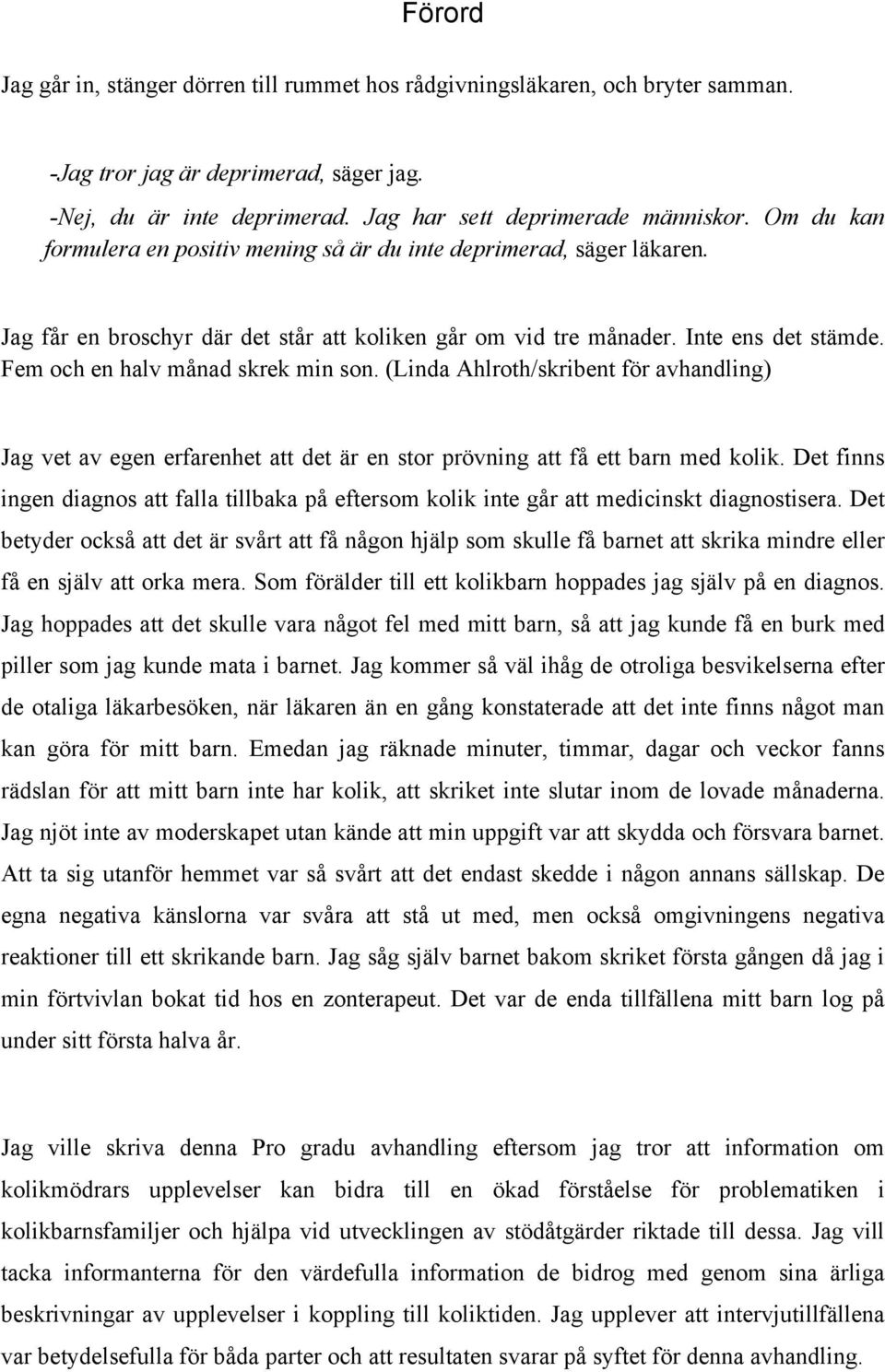 Förord

Jag går in, stänger dörren till rummet hos rådgivningsläkaren, och bryter samman.

-Jag tror jag är deprimerad, säger jag.
-Nej, du är inte deprimerad. Jag har sett deprimerade människor. Om du kan formulera en positiv mening så är du inte deprimerad, säger läkaren.

Jag får en broschyr där det står att koliken går om vid tre månader. Inte ens det stämde. Fem och en halv månad skrek min son. (Linda Ahlroth/skribent för avhandling)

Jag vet av egen erfarenhet att det är en stor prövning att få ett barn med kolik. Det finns ingen diagnos att falla tillbaka på eftersom kolik inte går att medicinskt diagnostisera. Det betyder också att det är svårt att få någon hjälp som skulle få barnet att skrika mindre eller få en själv att orka mera. Som förälder till ett kolikbarn hoppades jag själv på en diagnos. Jag hoppades att det skulle vara något fel med mitt barn, så att jag kunde få en burk med piller som jag kunde mata i barnet. Jag kommer så väl ihåg de otroliga besvikelserna efter de otaliga läkarbesöken, när läkaren än en gång konstaterade att det inte finns något man kan göra för mitt barn. Emedan jag räknade minuter, timmar, dagar och veckor fanns rädslan för att mitt barn inte har kolik, att skriket inte slutar inom de lovade månaderna. Jag njöt inte av moderskapet utan kände att min uppgift var att skydda och försvara barnet. Att ta sig utanför hemmet var så svårt att det endast skedde i någon annans sällskap. De egna negativa känslorna var svåra att stå ut med, men också omgivningens negativa reaktioner till ett skrikande barn. Jag såg själv barnet bakom skriket första gången då jag i min förtvivlan bokat tid hos en zonterapeut. Det var de enda tillfällena mitt barn log på under sitt första halva år.

Jag ville skriva denna Pro gradu avhandling eftersom jag tror att information om kolikmödrars upplevelser kan bidra till en ökad förståelse för problematiken i kolikbarnsfamiljer och hjälpa vid utvecklingen av stödåtgärder riktade till dessa. Jag vill tacka informanterna för den värdefulla information de bidrog med genom sina ärliga beskrivningar av upplevelser i koppling till koliktiden. Jag upplever att intervjutillfällena var betydelsefulla för båda parter och att resultaten svarar på syftet för denna avhandling.